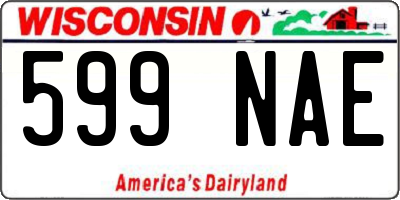 WISCONSIN

599 NAE

America's Dairyland